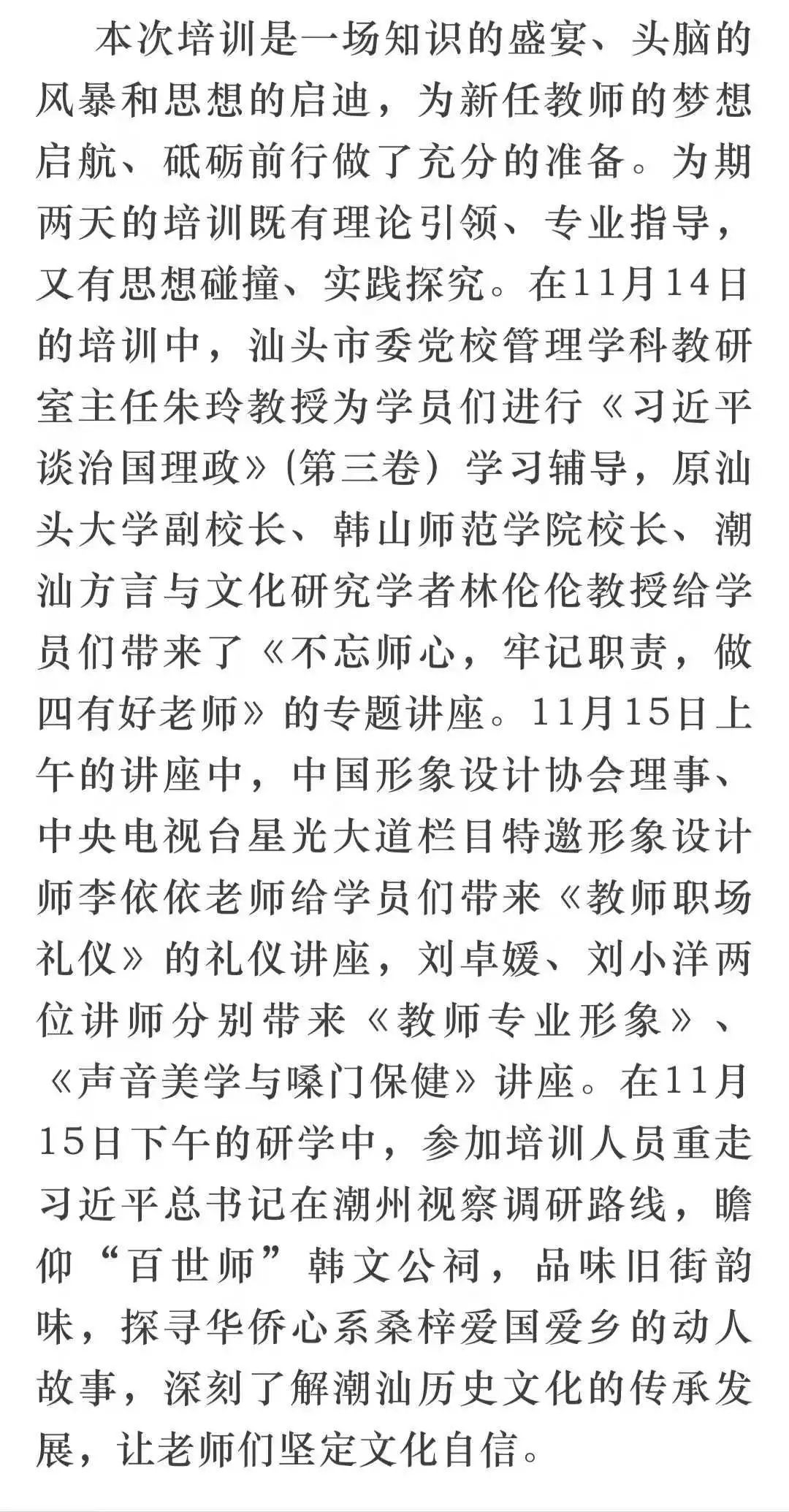 本次培训是一场知识的盛宴、头脑的风暴和思想的启迪，为新任教师的梦想启航、砥砺前行做了充分的准备。为期两天的培训既有理论引领、专业指导，又有思想碰撞、实践探究。在11月14日的培训中，汕头市委党校管理学科教研室主任朱玲教授为学员们进行《习近平谈治国理政》(第三卷）学习辅导，原汕头大学副校长、韩山师范学院校长、潮汕方言与文化研究学者林伦伦教授给学员们带来了《不忘师心，牢记职责，做四有好老师》的专题讲座。11月15日上午的讲座中，中国形象设计协会理事、中央电视台星光大道栏目特邀形象设计师李依依老师给学员们带来《教师职场礼仪》的礼仪讲座，刘卓媛、刘小洋两位讲师分别带来《教师专业形象》、《声音美学与嗓门保健》讲座。在11月15日下午的研学中，参加培训人员重走习近平总书记在潮州视察调研路线，瞻仰“百世师”韩文公祠，品味旧街韵味，探寻华侨心系桑梓爱国爱乡的动人故事，深刻了解潮汕历史文化的传承发展，让老师们坚定文化自信。